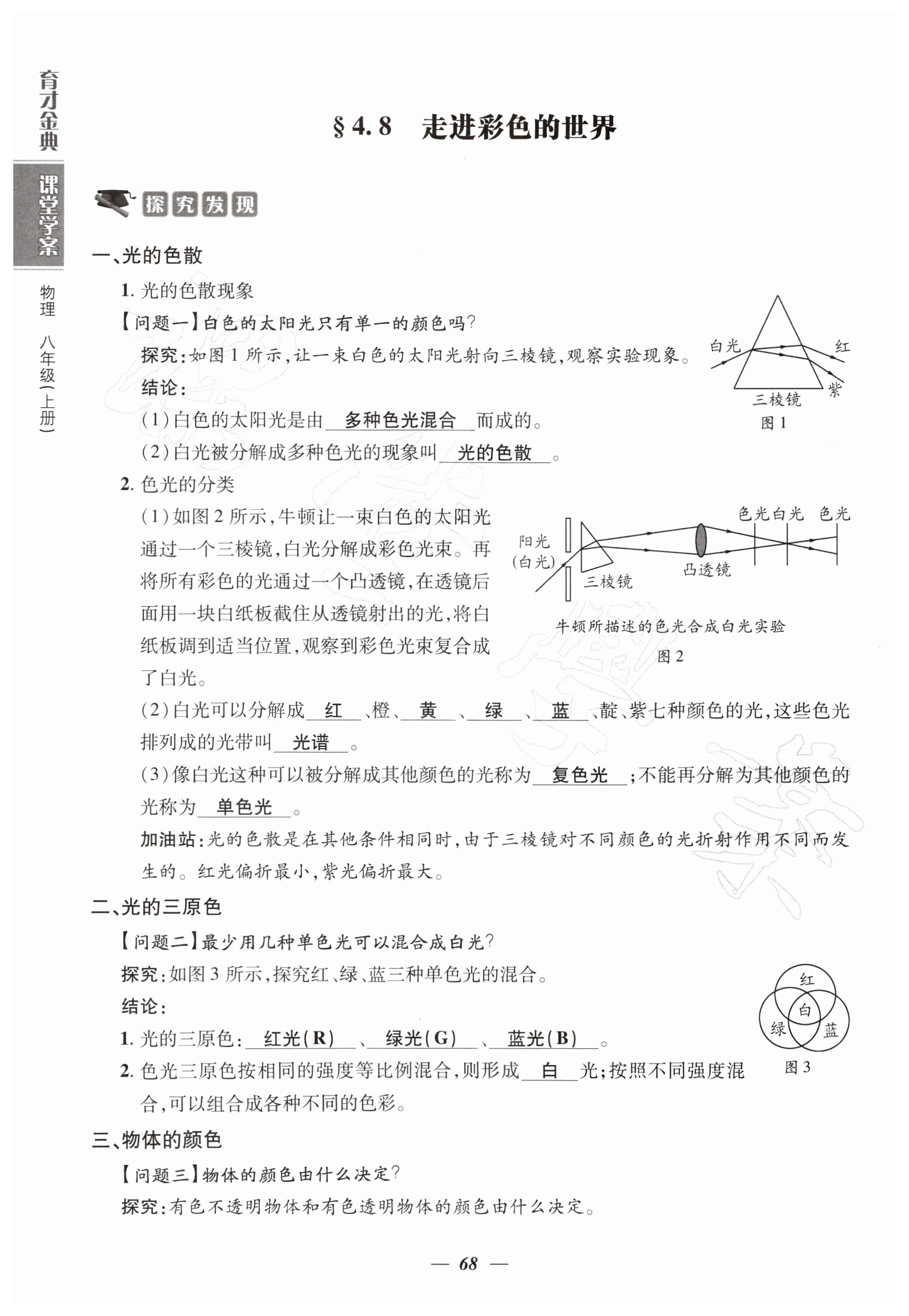 育才金典

课堂学案

物理 八年级(上册)

§4.8 走进彩色的世界

探究发现

一、光的色散

1. 光的色散现象

【问题一】白色的太阳光只有单一的颜色吗?

探究:如图1所示,让一束白色的太阳光射向三棱镜,观察实验现象。

结论:

(1)白色的太阳光是由 多种色光混合 而成的。

(2)白光被分解成多种色光的现象叫 光的色散 。

白光 红 紫 三棱镜 图1

2. 色光的分类

(1)如图2所示,牛顿让一束白色的太阳光通过一个三棱镜,白光分解成彩色光束。再将所有彩色的光通过一个凸透镜,在透镜后面用一块白纸板截住从透镜射出的光,将白纸板调到适当位置,观察到彩色光束复合成了白光。

阳光(白光) 三棱镜 凸透镜 色光 白光 色光

牛顿所描述的色光合成白光实验

图2

(2)白光可以分解成 红 、橙、 黄 、 绿 、 蓝 、靛、紫七种颜色的光,这些色光排列成的光带叫 光谱 。

(3)像白光这种可以被分解成其他颜色的光称为 复色光 ;不能再分解为其他颜色的光称为 单色光 。

加油站:光的色散是在其他条件相同时,由于三棱镜对不同颜色的光折射作用不同而发生的。红光偏折最小,紫光偏折最大。

二、光的三原色

【问题二】最少用几种单色光可以混合成白光?

探究:如图3所示,探究红、绿、蓝三种单色光的混合。

结论:

1. 光的三原色: 红光(R) 、 绿光(G) 、 蓝光(B) 。

2. 色光三原色按相同的强度等比例混合,则形成 白 光;按照不同强度混合,可以组合成各种不同的色彩。

红 白 绿 蓝 图3

三、物体的颜色

【问题三】物体的颜色由什么决定?

探究:有色不透明物体和有色透明物体的颜色由什么决定。

— 68 —